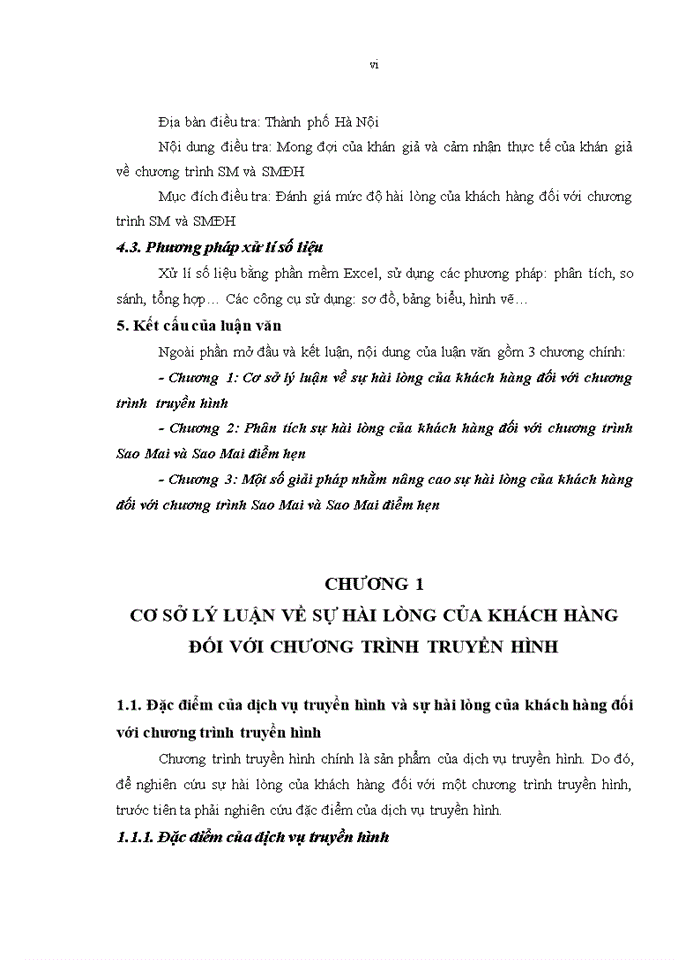 vi

Địa bàn điều tra: Thành phố Hà Nội

Nội dung điều tra: Mong đợi của khán giả và cảm nhận thực tế của khán giả về chương trình SM và SMĐH

Mục đích điều tra: Đánh giá mức độ hài lòng của khách hàng đối với chương trình SM và SMĐH

4.3. Phương pháp xử lí số liệu

Xử lí số liệu bằng phần mềm Excel, sử dụng các phương pháp: phân tích, so sánh, tổng hợp… Các công cụ sử dụng: sơ đồ, bảng biểu, hình vẽ…

5. Kết cấu của luận văn

Ngoài phần mở đầu và kết luận, nội dung của luận văn gồm 3 chương chính:

- Chương 1: Cơ sở lý luận về sự hài lòng của khách hàng đối với chương trình truyền hình

- Chương 2: Phân tích sự hài lòng của khách hàng đối với chương trình Sao Mai và Sao Mai điểm hẹn

- Chương 3: Một số giải pháp nhằm nâng cao sự hài lòng của khách hàng đối với chương trình Sao Mai và Sao Mai điểm hẹn

CHƯƠNG 1
CƠ SỞ LÝ LUẬN VỀ SỰ HÀI LÒNG CỦA KHÁCH HÀNG ĐỐI VỚI CHƯƠNG TRÌNH TRUYỀN HÌNH

1.1. Đặc điểm của dịch vụ truyền hình và sự hài lòng của khách hàng đối với chương trình truyền hình

Chương trình truyền hình chính là sản phẩm của dịch vụ truyền hình. Do đó, để nghiên cứu sự hài lòng của khách hàng đối với một chương trình truyền hình, trước tiên ta phải nghiên cứu đặc điểm của dịch vụ truyền hình.

1.1.1. Đặc điểm của dịch vụ truyền hình